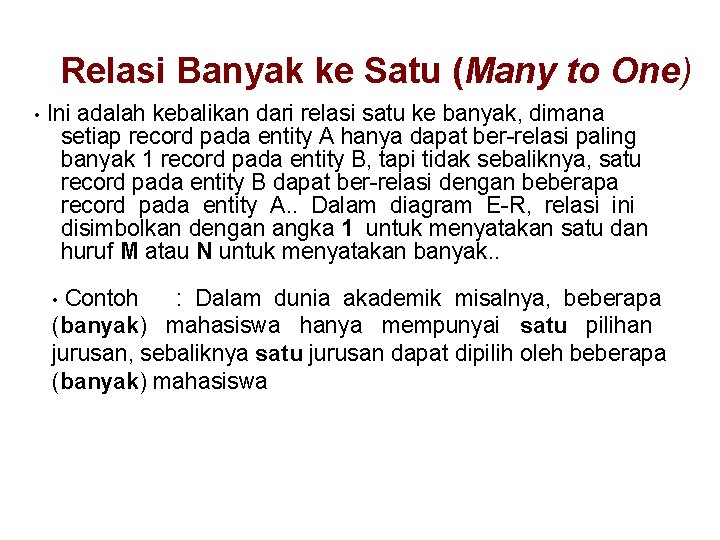 Relasi Banyak ke Satu (Many to One)

• Ini adalah kebalikan dari relasi satu ke banyak, dimana setiap record pada entity A hanya dapat ber-relasi paling banyak 1 record pada entity B, tapi tidak sebaliknya, satu record pada entity B dapat ber-relasi dengan beberapa record pada entity A.. Dalam diagram E-R, relasi ini disimbolkan dengan angka 1 untuk menyatakan satu dan huruf M atau N untuk menyatakan banyak..

• Contoh : Dalam dunia akademik misalnya, beberapa (banyak) mahasiswa hanya mempunyai satu pilihan jurusan, sebaliknya satu jurusan dapat dipilih oleh beberapa (banyak) mahasiswa